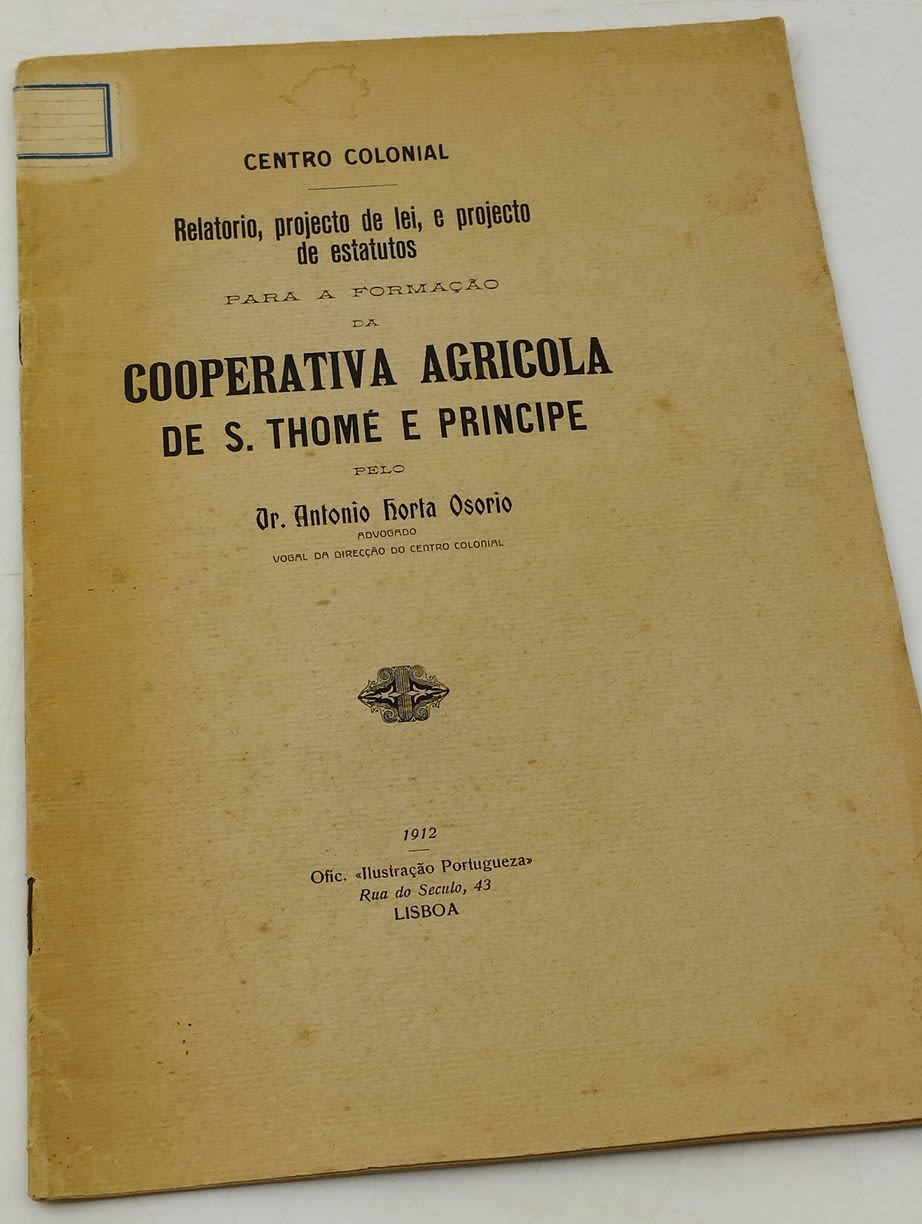 CENTRO COLONIAL

Relatorio, projecto de lei, e projecto de estatutos

PARA A FORMAÇÃO

DA

COOPERATIVA AGRICOLA
DE S. THOMÉ E PRINCIPE

PELO

Dr. Antonio Horta Osorio
ADVOGADO
VOGAL DA DIRECÇÃO DO CENTRO COLONIAL

1912

Ofic. «Ilustração Portugueza»
Rua do Seculo, 43
LISBOA